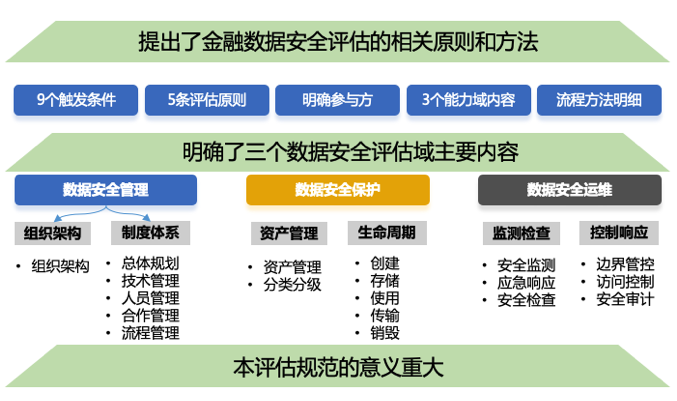 提出了金融数据安全评估的相关原则和方法

9个触发条件

5条评估原则

明确参与方

3个能力域内容

流程方法明细

明确了三个数据安全评估域主要内容

数据安全管理

组织架构

- 组织架构

制度体系

- 总体规划
- 技术管理
- 人员管理
- 合作管理
- 流程管理

数据安全保护

资产管理

- 资产管理
- 分类分级

生命周期

- 创建
- 存储
- 使用
- 传输
- 销毁

数据安全运维

监测检查

- 安全监测
- 应急响应
- 安全检查

控制响应

- 边界管控
- 访问控制
- 安全审计

本评估规范的意义重大